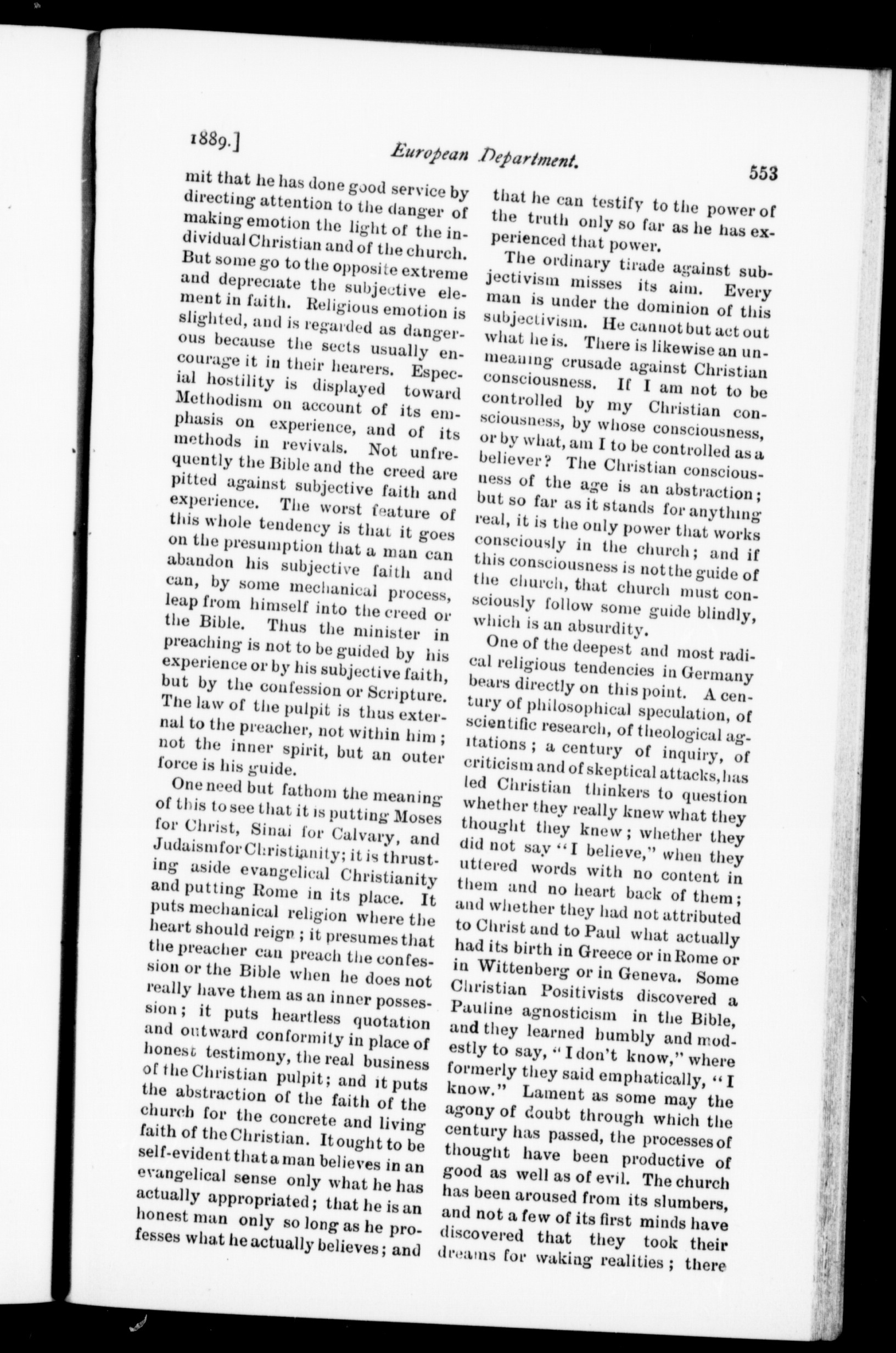 1889.] European Department. 553

mit that he has done good service by directing attention to the danger of making emotion the light of the individual Christian and of the church. But some go to the opposite extreme and depreciate the subjective element in faith. Religious emotion is slighted, and is regarded as dangerous because the sects usually encourage it in their hearers. Especial hostility is displayed toward Methodism on account of its emphasis on experience, and of its methods in revivals. Not unfrequently the Bible and the creed are pitted against subjective faith and experience. The worst feature of this whole tendency is that it goes on the presumption that a man can abandon his subjective faith and can, by some mechanical process, leap from himself into the creed or the Bible. Thus the minister in preaching is not to be guided by his experience or by his subjective faith, but by the confession or Scripture. The law of the pulpit is thus external to the preacher, not within him; not the inner spirit, but an outer force is his guide.

One need but fathom the meaning of this to see that it is putting Moses for Christ, Sinai for Calvary, and Judaism for Christianity; it is thrusting aside evangelical Christianity and putting Rome in its place. It puts mechanical religion where the heart should reign; it presumes that the preacher can preach the confession or the Bible when he does not really have them as an inner possession; it puts heartless quotation and outward conformity in place of honest testimony, the real business of the Christian pulpit; and it puts the abstraction of the faith of the church for the concrete and living faith of the Christian. It ought to be self-evident that a man believes in an evangelical sense only what he has actually appropriated; that he is an honest man only so long as he professes what he actually believes; and that he can testify to the power of the truth only so far as he has experienced that power.

The ordinary tirade against subjectivism misses its aim. Every man is under the dominion of this subjectivism. He cannot but act out what he is. There is likewise an unmeaning crusade against Christian consciousness. If I am not to be controlled by my Christian consciousness, by whose consciousness, or by what, am I to be controlled as a believer? The Christian consciousness of the age is an abstraction; but so far as it stands for anything real, it is the only power that works consciously in the church; and if this consciousness is not the guide of the church, that church must consciously follow some guide blindly, which is an absurdity.

One of the deepest and most radical religious tendencies in Germany bears directly on this point. A century of philosophical speculation, of scientific research, of theological agitations; a century of inquiry, of criticism and of skeptical attacks, has led Christian thinkers to question whether they really knew what they thought they knew; whether they did not say "I believe," when they uttered words with no content in them and no heart back of them; and whether they had not attributed to Christ and to Paul what actually had its birth in Greece or in Rome or in Wittenberg or in Geneva. Some Christian Positivists discovered a Pauline agnosticism in the Bible, and they learned humbly and modestly to say, "I don't know," where formerly they said emphatically, "I know." Lament as some may the agony of doubt through which the century has passed, the processes of thought have been productive of good as well as of evil. The church has been aroused from its slumbers, and not a few of its first minds have discovered that they took their dreams for waking realities; there